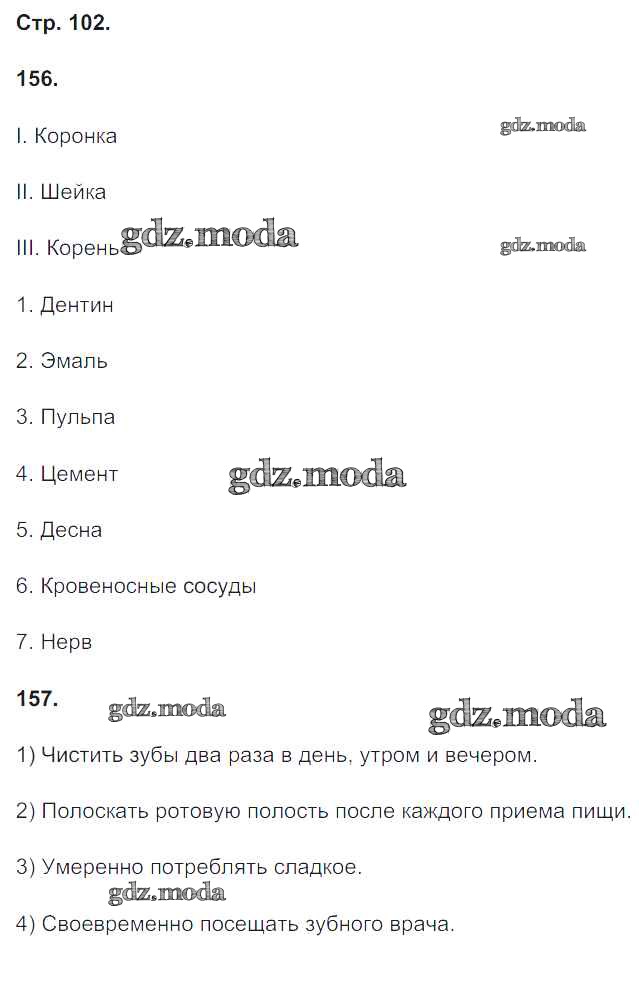 Стр. 102.

156.

I. Коронка

gdz.moda

II. Шейка

III. Корень gdz.moda

gdz.moda

1. Дентин

2. Эмаль

3. Пульпа

4. Цемент

gdz.moda

5. Десна

6. Кровеносные сосуды

7. Нерв

157.

gdz.moda

gdz.moda

1) Чистить зубы два раза в день, утром и вечером.

2) Полоскать ротовую полость после каждого приема пищи.

3) Умеренно потреблять сладкое.

gdz.moda

4) Своевременно посещать зубного врача.